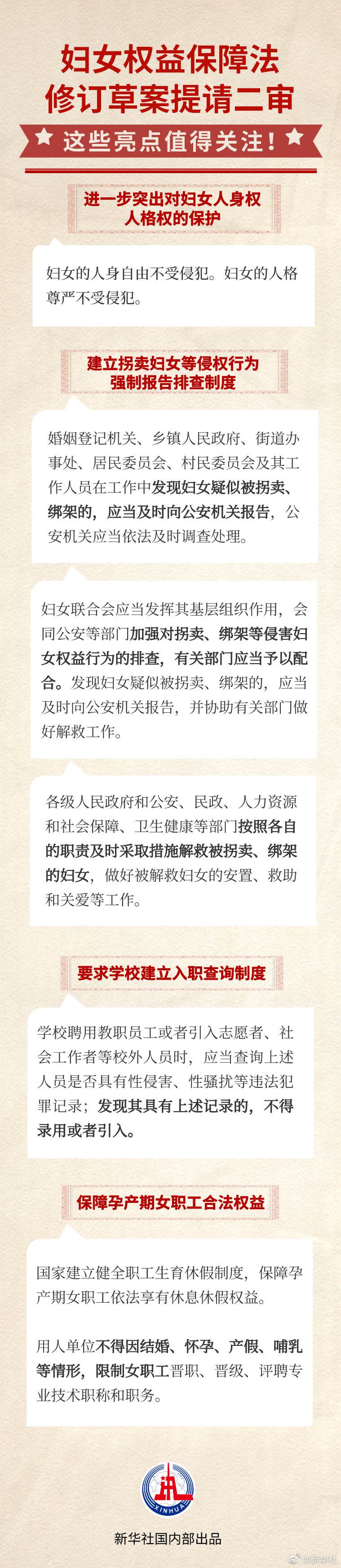 妇女权益保障法
修订草案提请二审

这些亮点值得关注！

进一步突出对妇女人身权
人格权的保护

妇女的人身自由不受侵犯。妇女的人格尊严不受侵犯。

建立拐卖妇女等侵权行为
强制报告排查制度

婚姻登记机关、乡镇人民政府、街道办事处、居民委员会、村民委员会及其工作人员在工作中发现妇女疑似被拐卖、绑架的，应当及时向公安机关报告，公安机关应当依法及时调查处理。

妇女联合会应当发挥其基层组织作用，会同公安等部门加强对拐卖、绑架等侵害妇女权益行为的排查，有关部门应当予以配合。发现妇女疑似被拐卖、绑架的，应当及时向公安机关报告，并协助有关部门做好解救工作。

各级人民政府和公安、民政、人力资源和社会保障、卫生健康等部门按照各自的职责及时采取措施解救被拐卖、绑架的妇女，做好被解救妇女的安置、救助和关爱等工作。

要求学校建立入职查询制度

学校聘用教职员工或者引入志愿者、社会工作者等校外人员时，应当查询上述人员是否具有性侵害、性骚扰等违法犯罪记录；发现其具有上述记录的，不得录用或者引入。

保障孕产期女职工合法权益

国家建立健全职工生育休假制度，保障孕产期女职工依法享有休息休假权益。

用人单位不得因结婚、怀孕、产假、哺乳等情形，限制女职工晋职、晋级、评聘专业技术职称和职务。

XINHUA

新华社国内部出品

@新华社